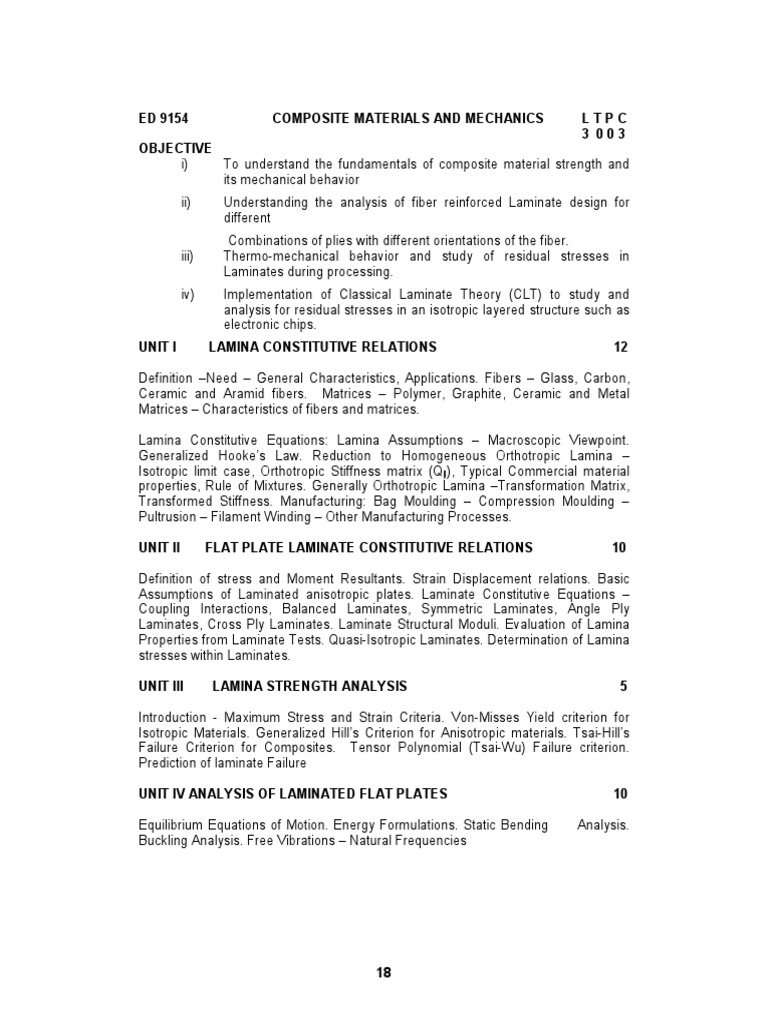 ED 9154 COMPOSITE MATERIALS AND MECHANICS L T P C
3 0 0 3

OBJECTIVE

i) To understand the fundamentals of composite material strength and its mechanical behavior

ii) Understanding the analysis of fiber reinforced Laminate design for different

Combinations of plies with different orientations of the fiber.

iii) Thermo-mechanical behavior and study of residual stresses in Laminates during processing.

iv) Implementation of Classical Laminate Theory (CLT) to study and analysis for residual stresses in an isotropic layered structure such as electronic chips.

UNIT I LAMINA CONSTITUTIVE RELATIONS 12

Definition –Need – General Characteristics, Applications. Fibers – Glass, Carbon, Ceramic and Aramid fibers. Matrices – Polymer, Graphite, Ceramic and Metal Matrices – Characteristics of fibers and matrices.

Lamina Constitutive Equations: Lamina Assumptions – Macroscopic Viewpoint. Generalized Hooke's Law. Reduction to Homogeneous Orthotropic Lamina – Isotropic limit case, Orthotropic Stiffness matrix ($Q_{ij}$), Typical Commercial material properties, Rule of Mixtures. Generally Orthotropic Lamina –Transformation Matrix, Transformed Stiffness. Manufacturing: Bag Moulding – Compression Moulding – Pultrusion – Filament Winding – Other Manufacturing Processes.

UNIT II FLAT PLATE LAMINATE CONSTITUTIVE RELATIONS 10

Definition of stress and Moment Resultants. Strain Displacement relations. Basic Assumptions of Laminated anisotropic plates. Laminate Constitutive Equations – Coupling Interactions, Balanced Laminates, Symmetric Laminates, Angle Ply Laminates, Cross Ply Laminates. Laminate Structural Moduli. Evaluation of Lamina Properties from Laminate Tests. Quasi-Isotropic Laminates. Determination of Lamina stresses within Laminates.

UNIT III LAMINA STRENGTH ANALYSIS 5

Introduction - Maximum Stress and Strain Criteria. Von-Misses Yield criterion for Isotropic Materials. Generalized Hill's Criterion for Anisotropic materials. Tsai-Hill's Failure Criterion for Composites. Tensor Polynomial (Tsai-Wu) Failure criterion. Prediction of laminate Failure

UNIT IV ANALYSIS OF LAMINATED FLAT PLATES 10

Equilibrium Equations of Motion. Energy Formulations. Static Bending Analysis. Buckling Analysis. Free Vibrations – Natural Frequencies

18